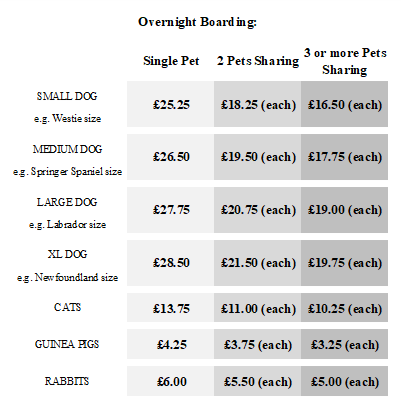 Overnight Boarding:

| | Single Pet | 2 Pets Sharing | 3 or more Pets Sharing |
|---|---|---|---|
| SMALL DOG e.g. Westie size | £25.25 | £18.25 (each) | £16.50 (each) |
| MEDIUM DOG e.g. Springer Spaniel size | £26.50 | £19.50 (each) | £17.75 (each) |
| LARGE DOG e.g. Labrador size | £27.75 | £20.75 (each) | £19.00 (each) |
| XL DOG e.g. Newfoundland size | £28.50 | £21.50 (each) | £19.75 (each) |
| CATS | £13.75 | £11.00 (each) | £10.25 (each) |
| GUINEA PIGS | £4.25 | £3.75 (each) | £3.25 (each) |
| RABBITS | £6.00 | £5.50 (each) | £5.00 (each) |